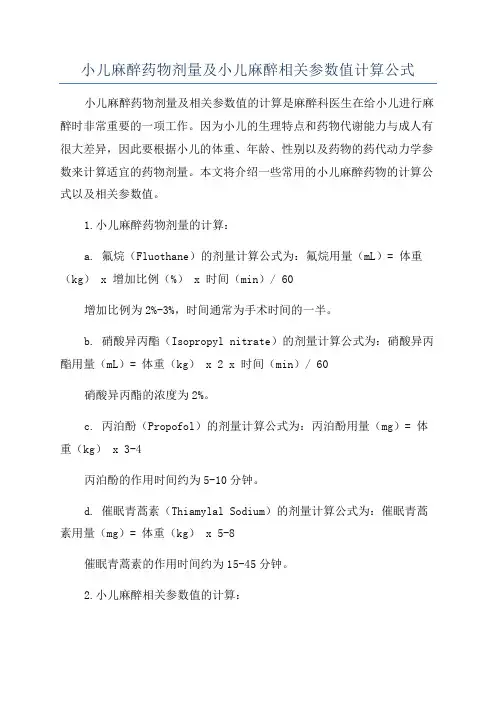 小儿麻醉药物剂量及小儿麻醉相关参数值计算公式

小儿麻醉药物剂量及相关参数值的计算是麻醉科医生在给小儿进行麻醉时非常重要的一项工作。因为小儿的生理特点和药物代谢能力与成人有很大差异，因此要根据小儿的体重、年龄、性别以及药物的药代动力学参数来计算适宜的药物剂量。本文将介绍一些常用的小儿麻醉药物的计算公式以及相关参数值。

1.小儿麻醉药物剂量的计算：

a. 氟烷（Fluothane）的剂量计算公式为：氟烷用量（mL）= 体重（kg） x 增加比例（%） x 时间（min）/ 60

增加比例为2%-3%，时间通常为手术时间的一半。

b. 硝酸异丙酯（Isopropyl nitrate）的剂量计算公式为：硝酸异丙酯用量（mL）= 体重（kg） x 2 x 时间（min）/ 60

硝酸异丙酯的浓度为2%。

c. 丙泊酚（Propofol）的剂量计算公式为：丙泊酚用量（mg）= 体重（kg） x 3-4

丙泊酚的作用时间约为5-10分钟。

d. 催眠青蒿素（Thiamylal Sodium）的剂量计算公式为：催眠青蒿素用量（mg）= 体重（kg） x 5-8

催眠青蒿素的作用时间约为15-45分钟。

2.小儿麻醉相关参数值的计算：